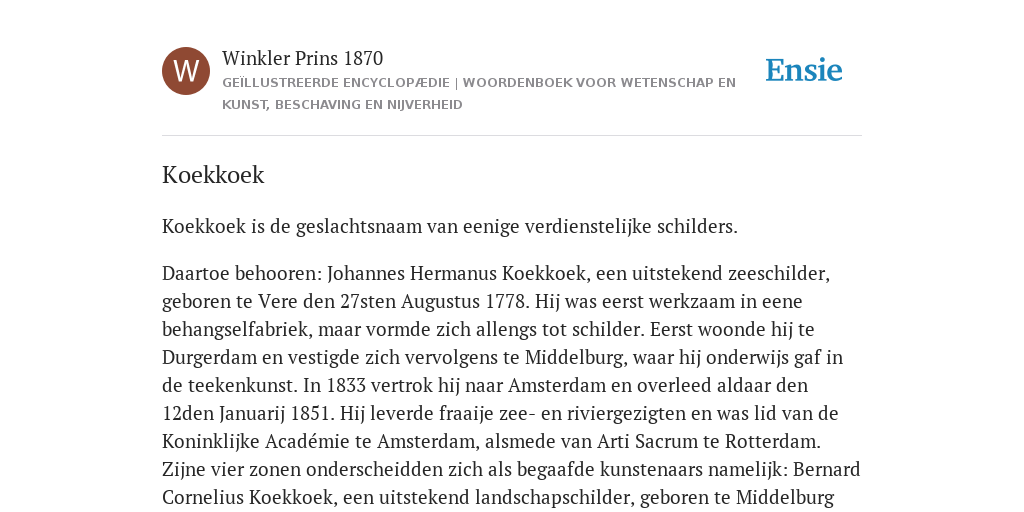 W

Winkler Prins 1870

GEÏLLUSTREERDE ENCYCLOPÆDIE | WOORDENBOEK VOOR WETENSCHAP EN KUNST, BESCHAVING EN NIJVERHEID

Ensie

Koekkoek

Koekkoek is de geslachtsnaam van eenige verdienstelijke schilders.

Daartoe behooren: Johannes Hermanus Koekkoek, een uitstekend zeeschilder, geboren te Vere den 27sten Augustus 1778. Hij was eerst werkzaam in eene behangselfabriek, maar vormde zich allengs tot schilder. Eerst woonde hij te Durgerdam en vestigde zich vervolgens te Middelburg, waar hij onderwijs gaf in de teekenkunst. In 1833 vertrok hij naar Amsterdam en overleed aldaar den 12den Januarij 1851. Hij leverde fraaije zee- en riviergezigten en was lid van de Koninklijke Académie te Amsterdam, alsmede van Arti Sacrum te Rotterdam. Zijne vier zonen onderscheidden zich als begaafde kunstenaars namelijk: Bernard Cornelius Koekkoek, een uitstekend landschapschilder, geboren te Middelburg